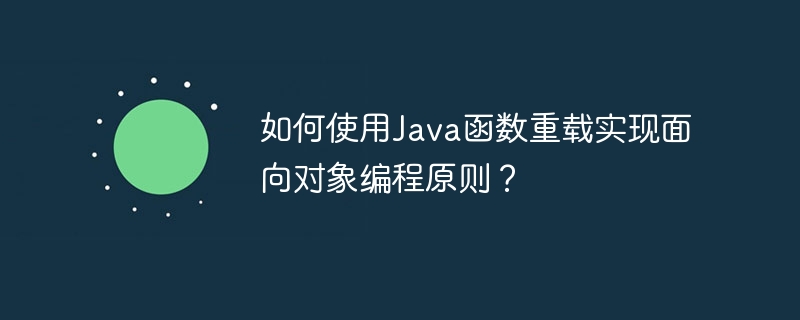 如何使用Java函数重载实现面向对象编程原则？